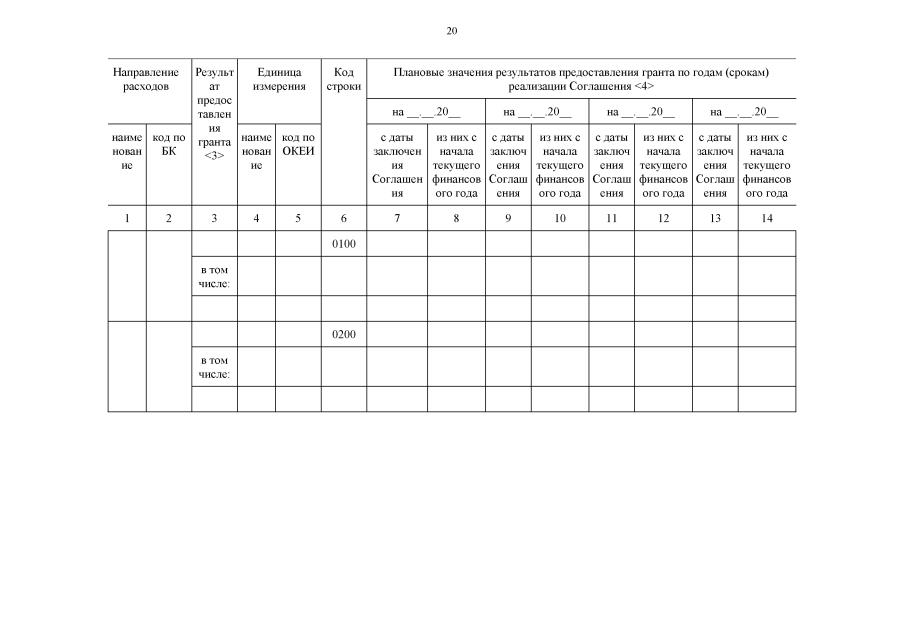 20

| Направление расходов | | Результат предоставления гранта <3> | Единица измерения | | Код строки | Плановые значения результатов предоставления гранта по годам (срокам) реализации Соглашения <4> | | | | | | | |
|---|---|---|---|---|---|---|---|---|---|---|---|---|---|
| | | | | | | на __.__.20__ | | на __.__.20__ | | на __.__.20__ | | на __.__.20__ | |
| наименование | код по БК | | наименование | код по ОКЕИ | | с даты заключения Соглашения | из них с начала текущего финансового года | с даты заключения Соглашения | из них с начала текущего финансового года | с даты заключения Соглашения | из них с начала текущего финансового года | с даты заключения Соглашения | из них с начала текущего финансового года |
| 1 | 2 | 3 | 4 | 5 | 6 | 7 | 8 | 9 | 10 | 11 | 12 | 13 | 14 |
| | | | | | 0100 | | | | | | | | |
| | | в том числе: | | | | | | | | | | | |
| | | | | | | | | | | | | | |
| | | | | | 0200 | | | | | | | | |
| | | в том числе: | | | | | | | | | | | |
| | | | | | | | | | | | | | |